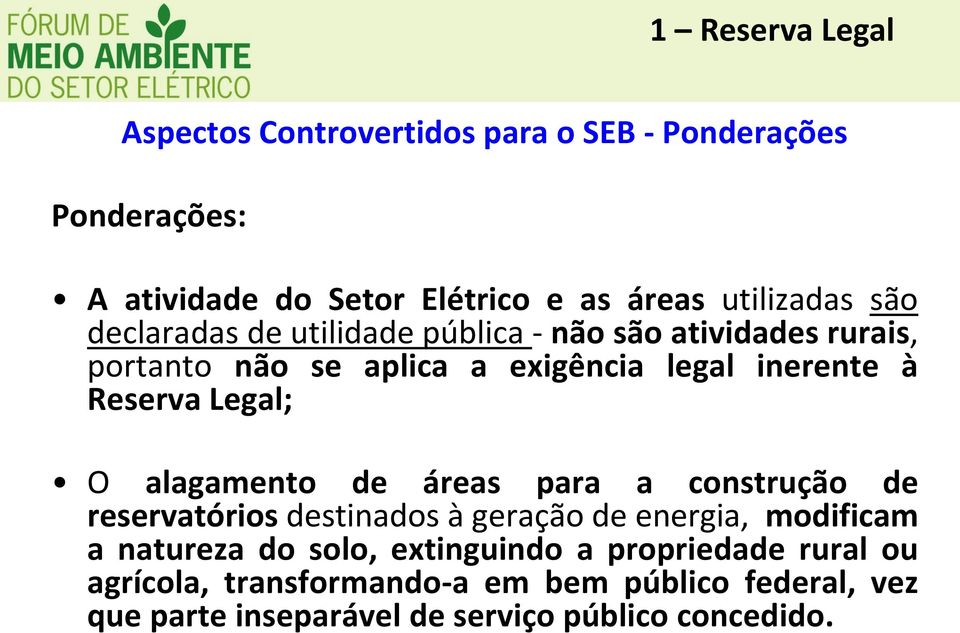 FÓRUM DE
MEIO AMBIENTE
DO SETOR ELÉTRICO

1 – Reserva Legal

Aspectos Controvertidos para o SEB - Ponderações

Ponderações:

• A atividade do Setor Elétrico e as áreas utilizadas são declaradas de utilidade pública - não são atividades rurais, portanto não se aplica a exigência legal inerente à Reserva Legal;

• O alagamento de áreas para a construção de reservatórios destinados à geração de energia, modificam a natureza do solo, extinguindo a propriedade rural ou agrícola, transformando-a em bem público federal, vez que parte inseparável de serviço público concedido.